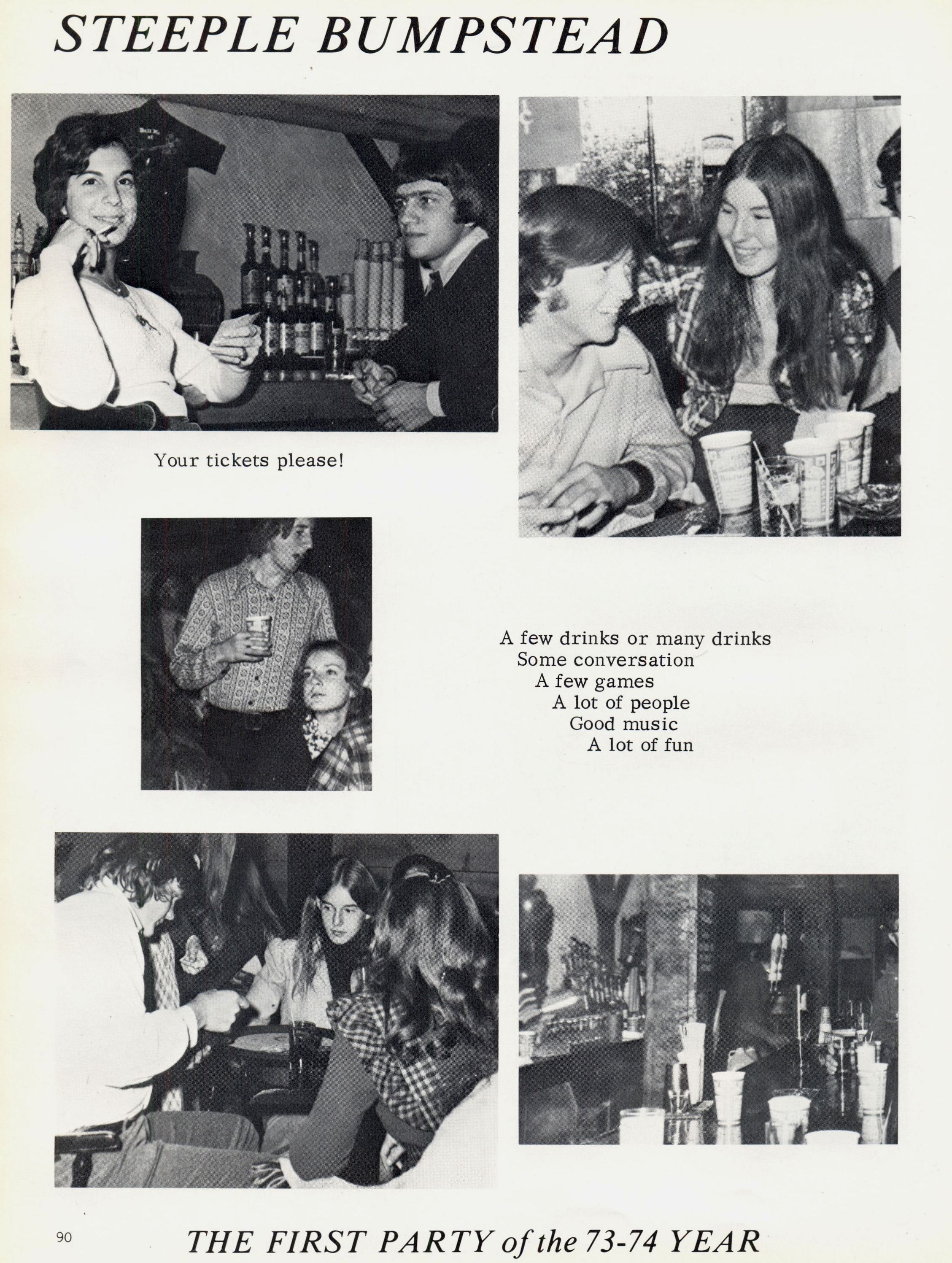 STEEPLE BUMPSTEAD

Your tickets please!

A few drinks or many drinks
Some conversation
A few games
A lot of people
Good music
A lot of fun

90

THE FIRST PARTY of the 73-74 YEAR